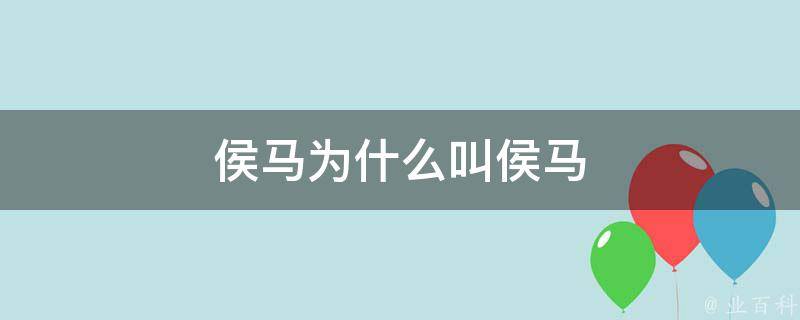 侯马为什么叫侯马

@ 业百科